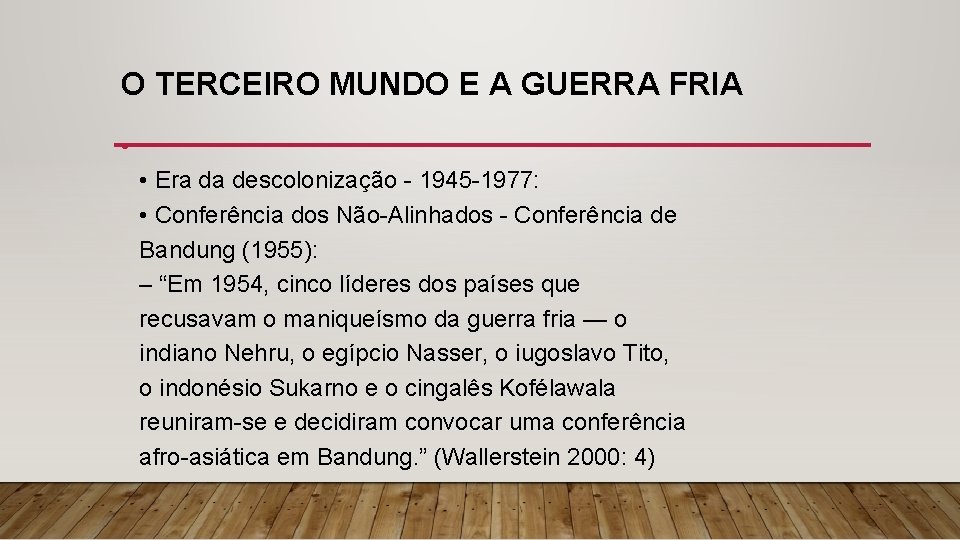 O TERCEIRO MUNDO E A GUERRA FRIA

• Era da descolonização - 1945-1977:
• Conferência dos Não-Alinhados - Conferência de Bandung (1955):
– “Em 1954, cinco líderes dos países que recusavam o maniqueísmo da guerra fria — o indiano Nehru, o egípcio Nasser, o iugoslavo Tito, o indonésio Sukarno e o cingalês Kofélawala reuniram-se e decidiram convocar uma conferência afro-asiática em Bandung.” (Wallerstein 2000: 4)